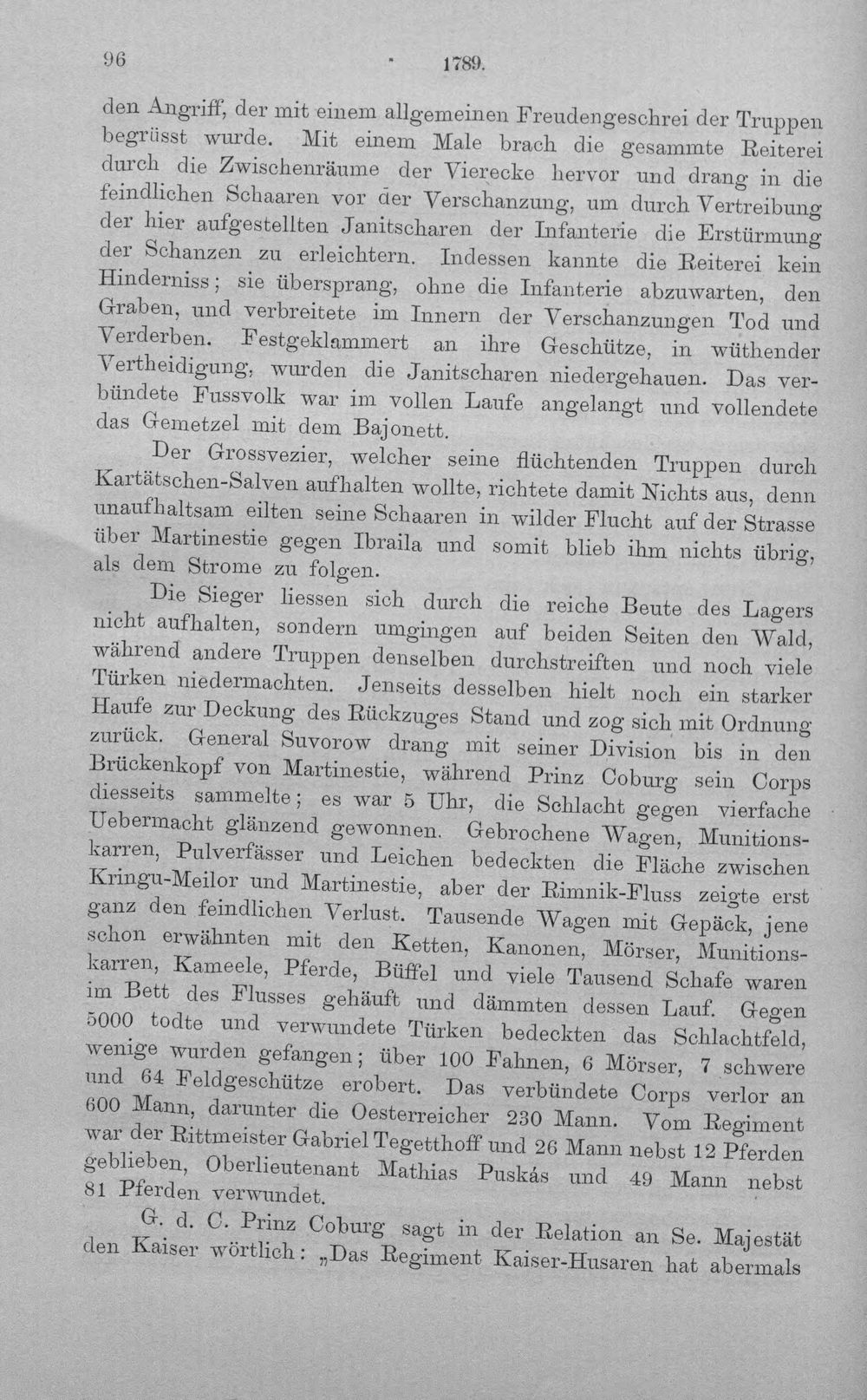 96 1789.

den Angriff, der mit einem allgemeinen Freudengeschrei der Truppen begrüsst wurde. Mit einem Male brach die gesammte Reiterei durch die Zwischenräume der Vierecke hervor und drang in die feindlichen Schaaren vor der Verschanzung, um durch Vertreibung der hier aufgestellten Janitscharen der Infanterie die Erstürmung der Schanzen zu erleichtern. Indessen kannte die Reiterei kein Hinderniss; sie übersprang, ohne die Infanterie abzuwarten, den Graben, und verbreitete im Innern der Verschanzungen Tod und Verderben. Festgeklammert an ihre Geschütze, in wüthender Vertheidigung, wurden die Janitscharen niedergehauen. Das verbündete Fussvolk war im vollen Laufe angelangt und vollendete das Gemetzel mit dem Bajonett.

Der Grossvezier, welcher seine flüchtenden Truppen durch Kartätschen-Salven aufhalten wollte, richtete damit Nichts aus, denn unaufhaltsam eilten seine Schaaren in wilder Flucht auf der Strasse über Martinestie gegen Ibraila und somit blieb ihm nichts übrig, als dem Strome zu folgen.

Die Sieger liessen sich durch die reiche Beute des Lagers nicht aufhalten, sondern umgingen auf beiden Seiten den Wald, während andere Truppen denselben durchstreiften und noch viele Türken niedermachten. Jenseits desselben hielt noch ein starker Haufe zur Deckung des Rückzuges Stand und zog sich mit Ordnung zurück. General Suvorow drang mit seiner Division bis in den Brückenkopf von Martinestie, während Prinz Coburg sein Corps diesseits sammelte; es war 5 Uhr, die Schlacht gegen vierfache Uebermacht glänzend gewonnen. Gebrochene Wagen, Munitionskarren, Pulverfässer und Leichen bedeckten die Fläche zwischen Kringu-Meilor und Martinestie, aber der Rimnik-Fluss zeigte erst ganz den feindlichen Verlust. Tausende Wagen mit Gepäck, jene schon erwähnten mit den Ketten, Kanonen, Mörser, Munitionskarren, Kameele, Pferde, Büffel und viele Tausend Schafe waren im Bett des Flusses gehäuft und dämmten dessen Lauf. Gegen 5000 todte und verwundete Türken bedeckten das Schlachtfeld, wenige wurden gefangen; über 100 Fahnen, 6 Mörser, 7 schwere und 64 Feldgeschütze erobert. Das verbündete Corps verlor an 600 Mann, darunter die Oesterreicher 230 Mann. Vom Regiment war der Rittmeister Gabriel Tegetthoff und 26 Mann nebst 12 Pferden geblieben, Oberlieutenant Mathias Puskás und 49 Mann nebst 81 Pferden verwundet.

G. d. C. Prinz Coburg sagt in der Relation an Se. Majestät den Kaiser wörtlich: „Das Regiment Kaiser-Husaren hat abermals